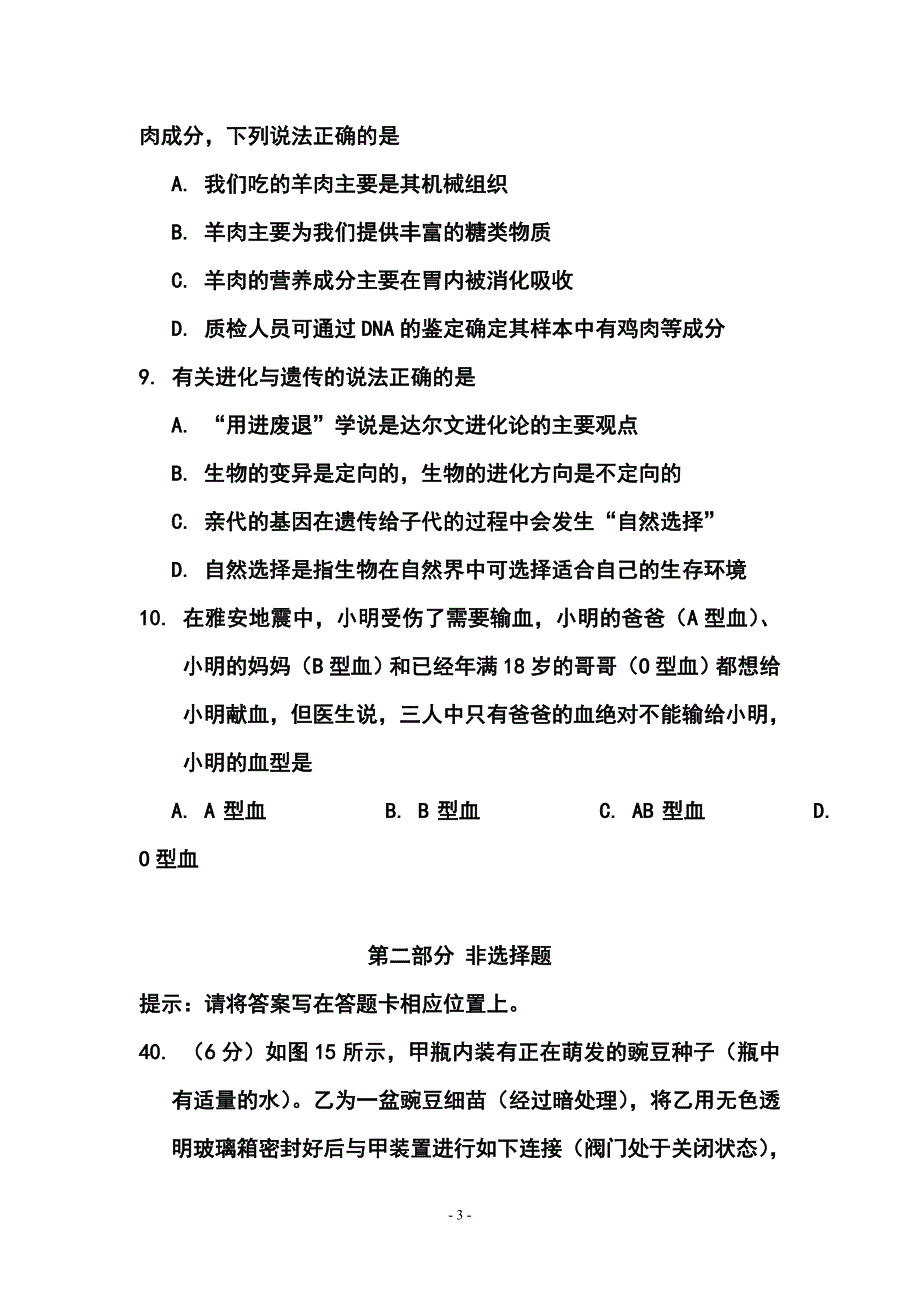 肉成分，下列说法正确的是

A. 我们吃的羊肉主要是其机械组织

B. 羊肉主要为我们提供丰富的糖类物质

C. 羊肉的营养成分主要在胃内被消化吸收

D. 质检人员可通过 DNA 的鉴定确定其样本中有鸡肉等成分

9. 有关进化与遗传的说法正确的是

A. “用进废退”学说是达尔文进化论的主要观点

B. 生物的变异是定向的，生物的进化方向是不定向的

C. 亲代的基因在遗传给子代的过程中会发生“自然选择”

D. 自然选择是指生物在自然界中可选择适合自己的生存环境

10. 在雅安地震中，小明受伤了需要输血，小明的爸爸（A 型血）、小明的妈妈（B 型血）和已经年满 18 岁的哥哥（O 型血）都想给小明献血，但医生说，三人中只有爸爸的血绝对不能输给小明，小明的血型是

A. A 型血　　B. B 型血　　C. AB 型血　　D. O 型血

第二部分 非选择题

提示：请将答案写在答题卡相应位置上。

40. （6 分）如图 15 所示，甲瓶内装有正在萌发的豌豆种子（瓶中有适量的水）。乙为一盆豌豆细苗（经过暗处理），将乙用无色透明玻璃箱密封好后与甲装置进行如下连接（阀门处于关闭状态），

- 3 -